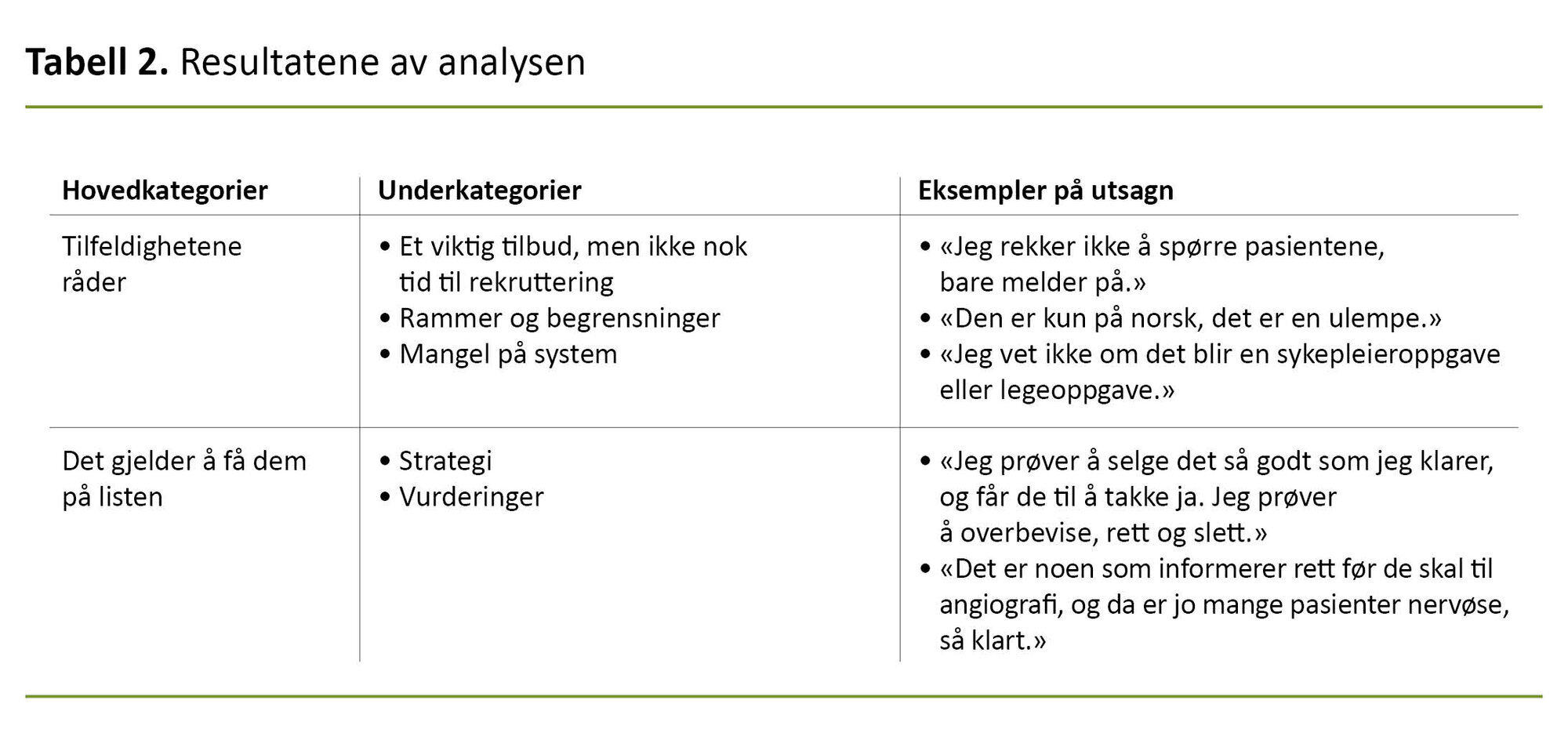 Tabell 2. Resultatene av analysen

| Hovedkategorier | Underkategorier | Eksempler på utsagn |
|---|---|---|
| Tilfeldighetene råder | • Et viktig tilbud, men ikke nok tid til rekruttering • Rammer og begrensninger • Mangel på system | • «Jeg rekker ikke å spørre pasientene, bare melder på.» • «Den er kun på norsk, det er en ulempe.» • «Jeg vet ikke om det blir en sykepleieroppgave eller legeoppgave.» |
| Det gjelder å få dem på listen | • Strategi • Vurderinger | • «Jeg prøver å selge det så godt som jeg klarer, og får de til å takke ja. Jeg prøver å overbevise, rett og slett.» • «Det er noen som informerer rett før de skal til angiografi, og da er jo mange pasienter nervøse, så klart.» |